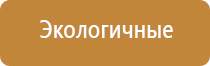 Экологичные